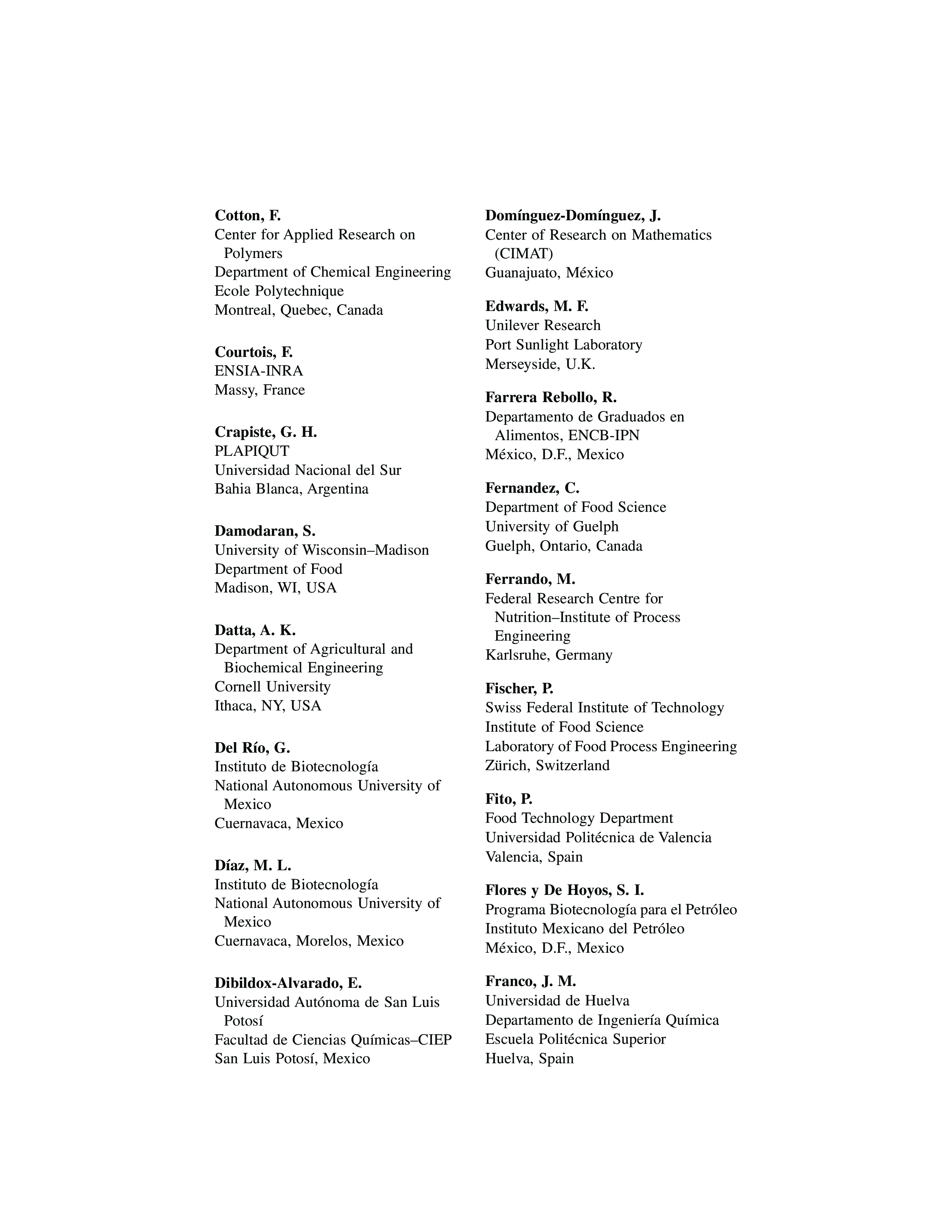 **Cotton, F.**
Center for Applied Research on Polymers
Department of Chemical Engineering
Ecole Polytechnique
Montreal, Quebec, Canada

**Courtois, F.**
ENSIA-INRA
Massy, France

**Crapiste, G. H.**
PLAPIQUT
Universidad Nacional del Sur
Bahia Blanca, Argentina

**Damodaran, S.**
University of Wisconsin–Madison
Department of Food
Madison, WI, USA

**Datta, A. K.**
Department of Agricultural and Biochemical Engineering
Cornell University
Ithaca, NY, USA

**Del Río, G.**
Instituto de Biotecnología
National Autonomous University of Mexico
Cuernavaca, Mexico

**Díaz, M. L.**
Instituto de Biotecnología
National Autonomous University of Mexico
Cuernavaca, Morelos, Mexico

**Dibildox-Alvarado, E.**
Universidad Autónoma de San Luis Potosí
Facultad de Ciencias Químicas–CIEP
San Luis Potosí, Mexico

**Domínguez-Domínguez, J.**
Center of Research on Mathematics (CIMAT)
Guanajuato, México

**Edwards, M. F.**
Unilever Research
Port Sunlight Laboratory
Merseyside, U.K.

**Farrera Rebollo, R.**
Departamento de Graduados en Alimentos, ENCB-IPN
México, D.F., Mexico

**Fernandez, C.**
Department of Food Science
University of Guelph
Guelph, Ontario, Canada

**Ferrando, M.**
Federal Research Centre for Nutrition–Institute of Process Engineering
Karlsruhe, Germany

**Fischer, P.**
Swiss Federal Institute of Technology
Institute of Food Science
Laboratory of Food Process Engineering
Zürich, Switzerland

**Fito, P.**
Food Technology Department
Universidad Politécnica de Valencia
Valencia, Spain

**Flores y De Hoyos, S. I.**
Programa Biotecnología para el Petróleo
Instituto Mexicano del Petróleo
México, D.F., Mexico

**Franco, J. M.**
Universidad de Huelva
Departamento de Ingeniería Química
Escuela Politécnica Superior
Huelva, Spain